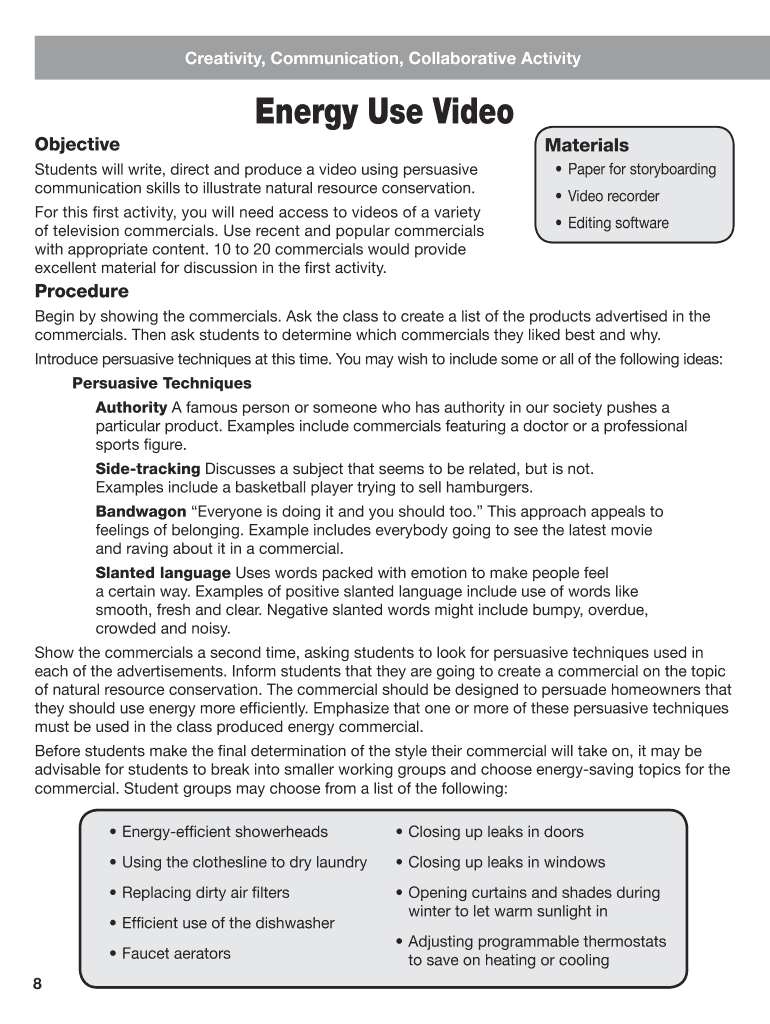 Creativity, Communication, Collaborative Activity

Energy Use Video

Objective

Students will write, direct and produce a video using persuasive communication skills to illustrate natural resource conservation.

For this first activity, you will need access to videos of a variety of television commercials. Use recent and popular commercials with appropriate content. 10 to 20 commercials would provide excellent material for discussion in the first activity.

Materials
• Paper for storyboarding
• Video recorder
• Editing software

Procedure

Begin by showing the commercials. Ask the class to create a list of the products advertised in the commercials. Then ask students to determine which commercials they liked best and why.

Introduce persuasive techniques at this time. You may wish to include some or all of the following ideas:

Persuasive Techniques

Authority A famous person or someone who has authority in our society pushes a particular product. Examples include commercials featuring a doctor or a professional sports figure.

Side-tracking Discusses a subject that seems to be related, but is not. Examples include a basketball player trying to sell hamburgers.

Bandwagon "Everyone is doing it and you should too." This approach appeals to feelings of belonging. Example includes everybody going to see the latest movie and raving about it in a commercial.

Slanted language Uses words packed with emotion to make people feel a certain way. Examples of positive slanted language include use of words like smooth, fresh and clear. Negative slanted words might include bumpy, overdue, crowded and noisy.

Show the commercials a second time, asking students to look for persuasive techniques used in each of the advertisements. Inform students that they are going to create a commercial on the topic of natural resource conservation. The commercial should be designed to persuade homeowners that they should use energy more efficiently. Emphasize that one or more of these persuasive techniques must be used in the class produced energy commercial.

Before students make the final determination of the style their commercial will take on, it may be advisable for students to break into smaller working groups and choose energy-saving topics for the commercial. Student groups may choose from a list of the following:

• Energy-efficient showerheads
• Using the clothesline to dry laundry
• Replacing dirty air filters
• Efficient use of the dishwasher
• Faucet aerators

• Closing up leaks in doors
• Closing up leaks in windows
• Opening curtains and shades during winter to let warm sunlight in
• Adjusting programmable thermostats to save on heating or cooling

8